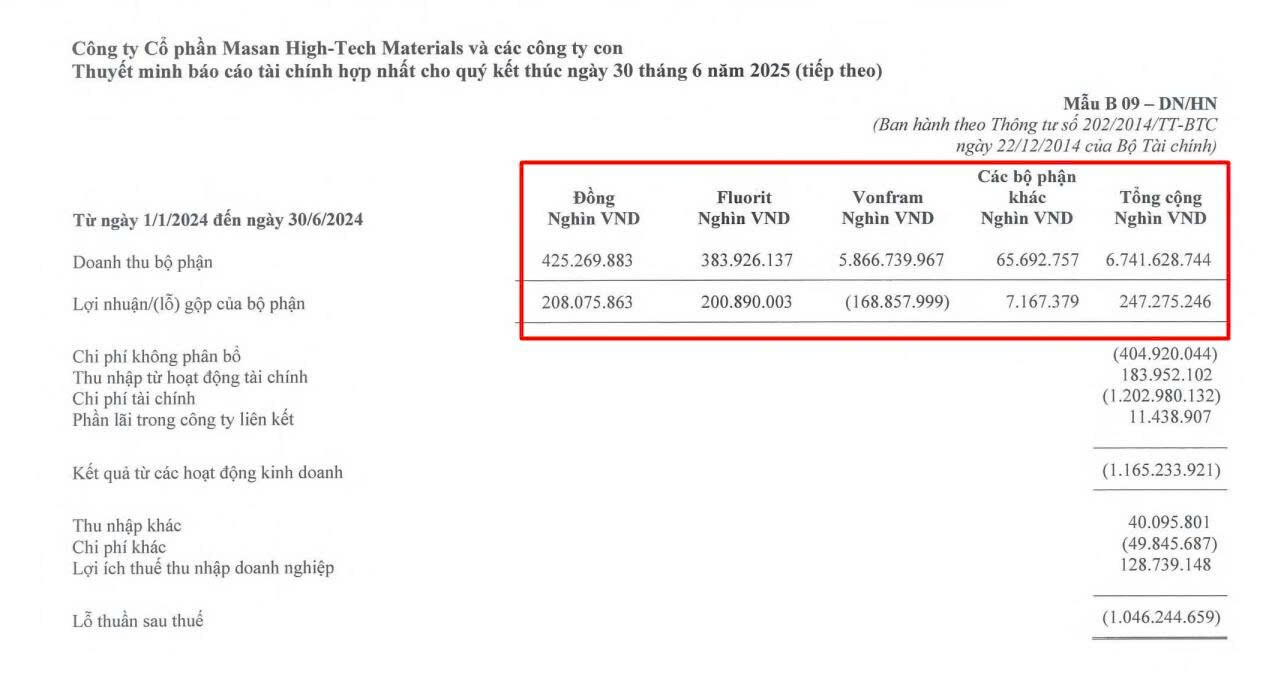 Công ty Cổ phần Masan High-Tech Materials và các công ty con
Thuyết minh báo cáo tài chính hợp nhất cho quý kết thúc ngày 30 tháng 6 năm 2025 (tiếp theo)

Mẫu B 09 – DN/HN
(Ban hành theo Thông tư số 202/2014/TT-BTC
ngày 22/12/2014 của Bộ Tài chính)

| Từ ngày 1/1/2024 đến ngày 30/6/2024 | Đồng Nghìn VND | Fluorit Nghìn VND | Vonfram Nghìn VND | Các bộ phận khác Nghìn VND | Tổng cộng Nghìn VND |
|---|---|---|---|---|---|
| Doanh thu bộ phận | 425.269.883 | 383.926.137 | 5.866.739.967 | 65.692.757 | 6.741.628.744 |
| Lợi nhuận/(lỗ) gộp của bộ phận | 208.075.863 | 200.890.003 | (168.857.999) | 7.167.379 | 247.275.246 |
| Chi phí không phân bổ | | | | | (404.920.044) |
| Thu nhập từ hoạt động tài chính | | | | | 183.952.102 |
| Chi phí tài chính | | | | | (1.202.980.132) |
| Phần lãi trong công ty liên kết | | | | | 11.438.907 |
| Kết quả từ các hoạt động kinh doanh | | | | | (1.165.233.921) |
| Thu nhập khác | | | | | 40.095.801 |
| Chi phí khác | | | | | (49.845.687) |
| Lợi ích thuế thu nhập doanh nghiệp | | | | | 128.739.148 |
| Lỗ thuần sau thuế | | | | | (1.046.244.659) |